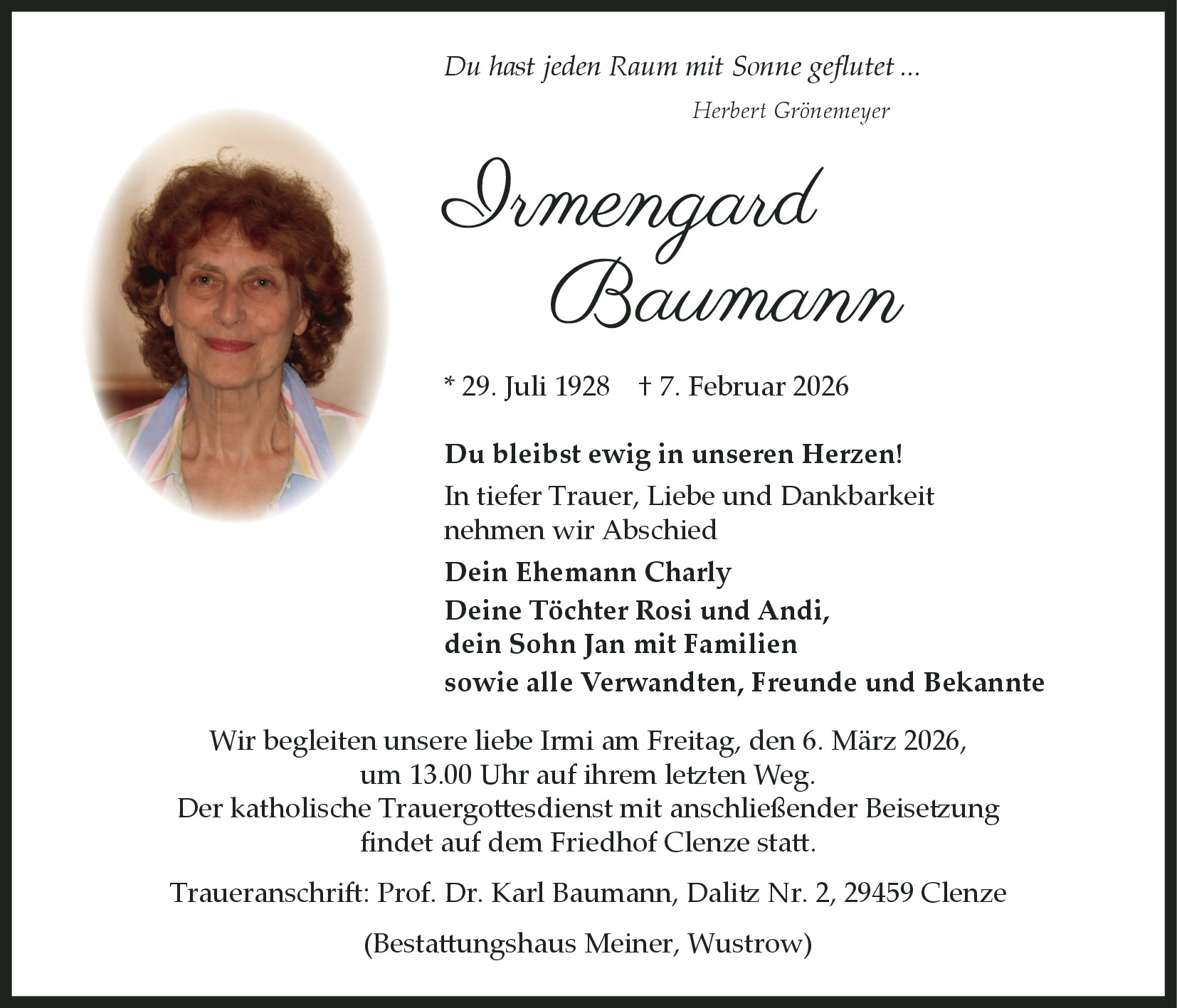 Du hast jeden Raum mit Sonne geflutet ...

Herbert Grönemeyer

Irmengard
Baumann

* 29. Juli 1928    † 7. Februar 2026

Du bleibst ewig in unseren Herzen!

In tiefer Trauer, Liebe und Dankbarkeit nehmen wir Abschied

Dein Ehemann Charly

Deine Töchter Rosi und Andi,
dein Sohn Jan mit Familien

sowie alle Verwandten, Freunde und Bekannte

Wir begleiten unsere liebe Irmi am Freitag, den 6. März 2026,
um 13.00 Uhr auf ihrem letzten Weg.
Der katholische Trauergottesdienst mit anschließender Beisetzung
findet auf dem Friedhof Clenze statt.

Traueranschrift: Prof. Dr. Karl Baumann, Dalitz Nr. 2, 29459 Clenze

(Bestattungshaus Meiner, Wustrow)